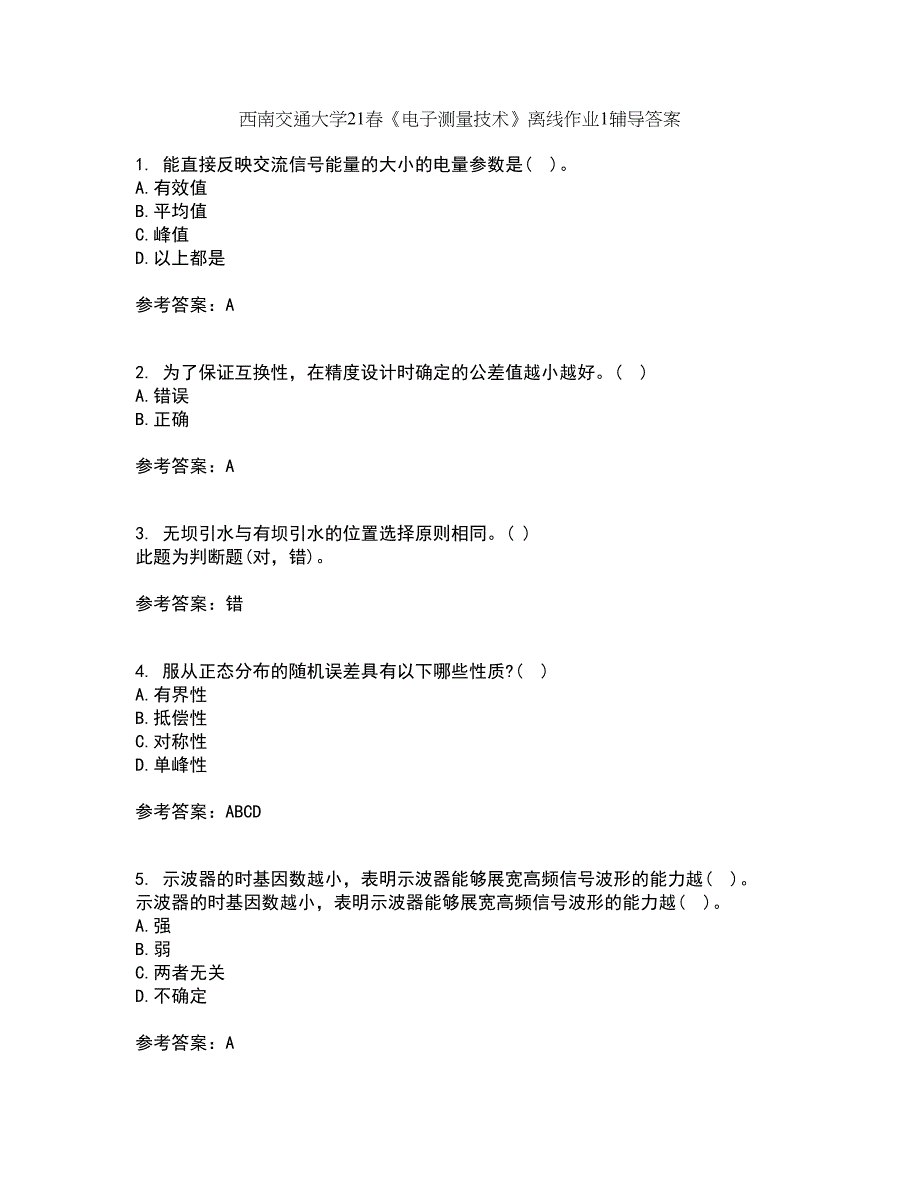 西南交通大学21春《电子测量技术》离线作业1辅导答案

1. 能直接反映交流信号能量的大小的电量参数是( )。
A.有效值
B.平均值
C.峰值
D.以上都是

参考答案：A

2. 为了保证互换性，在精度设计时确定的公差值越小越好。( )
A.错误
B.正确

参考答案：A

3. 无坝引水与有坝引水的位置选择原则相同。( )
此题为判断题(对，错)。

参考答案：错

4. 服从正态分布的随机误差具有以下哪些性质?( )
A.有界性
B.抵偿性
C.对称性
D.单峰性

参考答案：ABCD

5. 示波器的时基因数越小，表明示波器能够展宽高频信号波形的能力越( )。
示波器的时基因数越小，表明示波器能够展宽高频信号波形的能力越( )。
A.强
B.弱
C.两者无关
D.不确定

参考答案：A